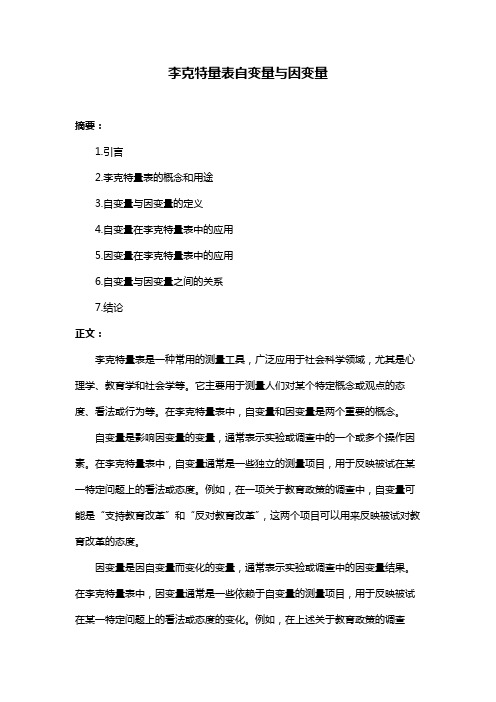 李克特量表自变量与因变量

摘要：

1.引言

2.李克特量表的概念和用途

3.自变量与因变量的定义

4.自变量在李克特量表中的应用

5.因变量在李克特量表中的应用

6.自变量与因变量之间的关系

7.结论

正文：

李克特量表是一种常用的测量工具，广泛应用于社会科学领域，尤其是心理学、教育学和社会学等。它主要用于测量人们对某个特定概念或观点的态度、看法或行为等。在李克特量表中，自变量和因变量是两个重要的概念。

自变量是影响因变量的变量，通常表示实验或调查中的一个或多个操作因素。在李克特量表中，自变量通常是一些独立的测量项目，用于反映被试在某一特定问题上的看法或态度。例如，在一项关于教育政策的调查中，自变量可能是“支持教育改革”和“反对教育改革”，这两个项目可以用来反映被试对教育改革的态度。

因变量是因自变量而变化的变量，通常表示实验或调查中的因变量结果。在李克特量表中，因变量通常是一些依赖于自变量的测量项目，用于反映被试在某一特定问题上的看法或态度的变化。例如，在上述关于教育政策的调查